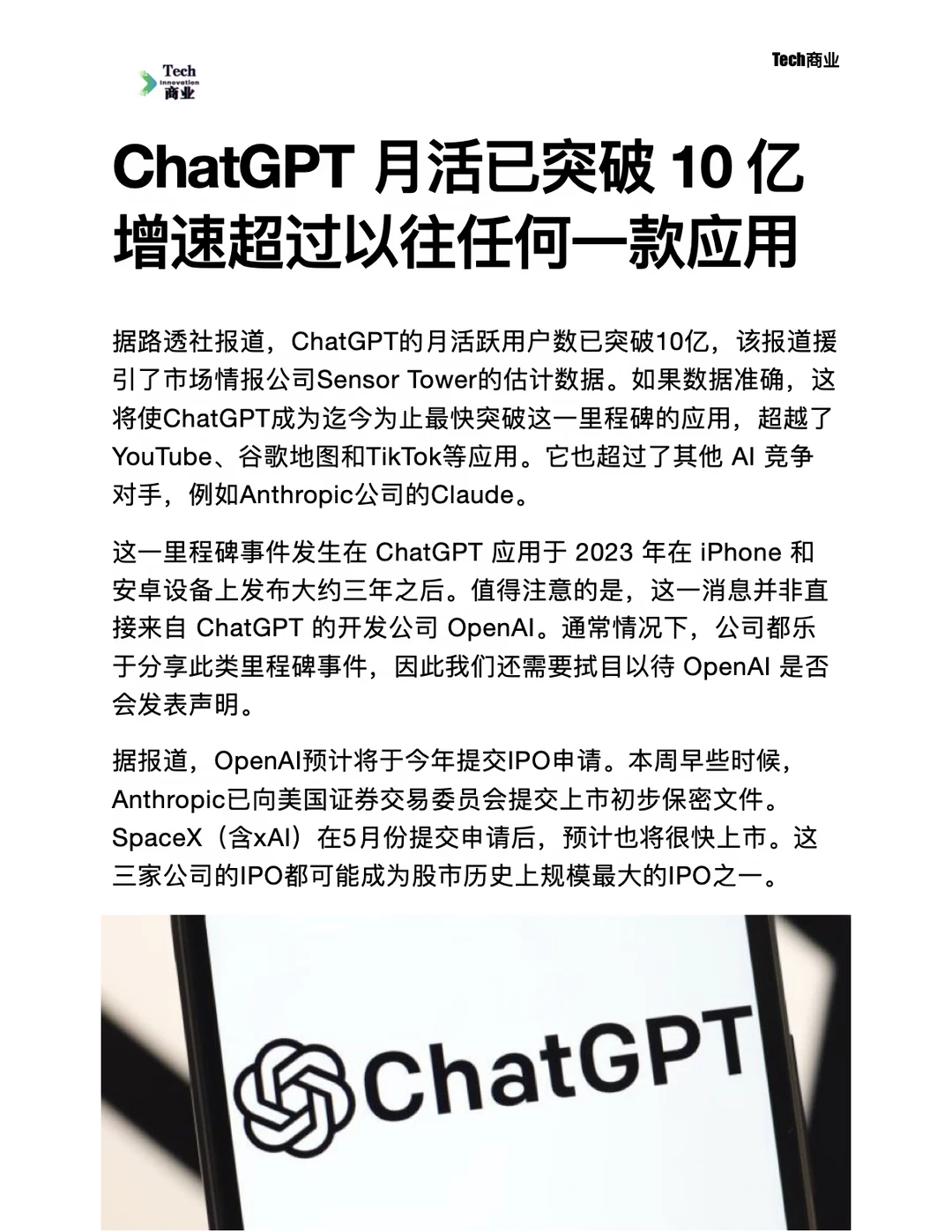 Tech
Innovation
商业

Tech商业

ChatGPT 月活已突破 10 亿
增速超过以往任何一款应用

据路透社报道，ChatGPT的月活跃用户数已突破10亿，该报道援引了市场情报公司Sensor Tower的估计数据。如果数据准确，这将使ChatGPT成为迄今为止最快突破这一里程碑的应用，超越了YouTube、谷歌地图和TikTok等应用。它也超过了其他 AI 竞争对手，例如Anthropic公司的Claude。

这一里程碑事件发生在 ChatGPT 应用于 2023 年在 iPhone 和安卓设备上发布大约三年之后。值得注意的是，这一消息并非直接来自 ChatGPT 的开发公司 OpenAI。通常情况下，公司都乐于分享此类里程碑事件，因此我们还需要拭目以待 OpenAI 是否会发表声明。

据报道，OpenAI预计将于今年提交IPO申请。本周早些时候，Anthropic已向美国证券交易委员会提交上市初步保密文件。SpaceX（含xAI）在5月份提交申请后，预计也将很快上市。这三家公司的IPO都可能成为股市历史上规模最大的IPO之一。

ChatGPT